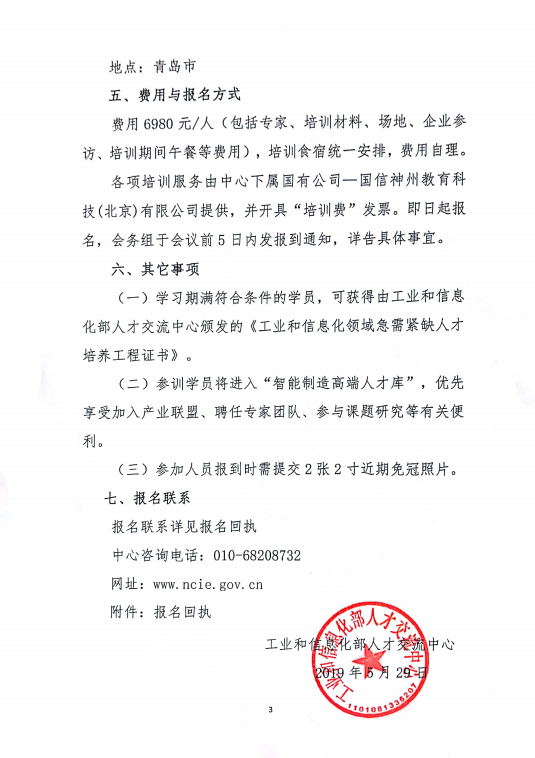 地点：青岛市

五、费用与报名方式

费用 6980 元/人（包括专家、培训材料、场地、企业参访、培训期间午餐等费用），培训食宿统一安排，费用自理。

各项培训服务由中心下属国有公司—国信神州教育科技(北京)有限公司提供，并开具“培训费”发票。即日起报名，会务组于会议前 5 日内发报到通知，详告具体事宜。

六、其它事项

（一）学习期满符合条件的学员，可获得由工业和信息化部人才交流中心颁发的《工业和信息化领域急需紧缺人才培养工程证书》。

（二）参训学员将进入“智能制造高端人才库”，优先享受加入产业联盟、聘任专家团队、参与课题研究等有关便利。

（三）参加人员报到时需提交 2 张 2 寸近期免冠照片。

七、报名联系

报名联系详见报名回执

中心咨询电话：010-68208732

网址：www.ncie.gov.cn

附件：报名回执

工业和信息化部人才交流中心

2019 年 5 月 29 日

工业和信息化部人才交流中心

1101081336207

3